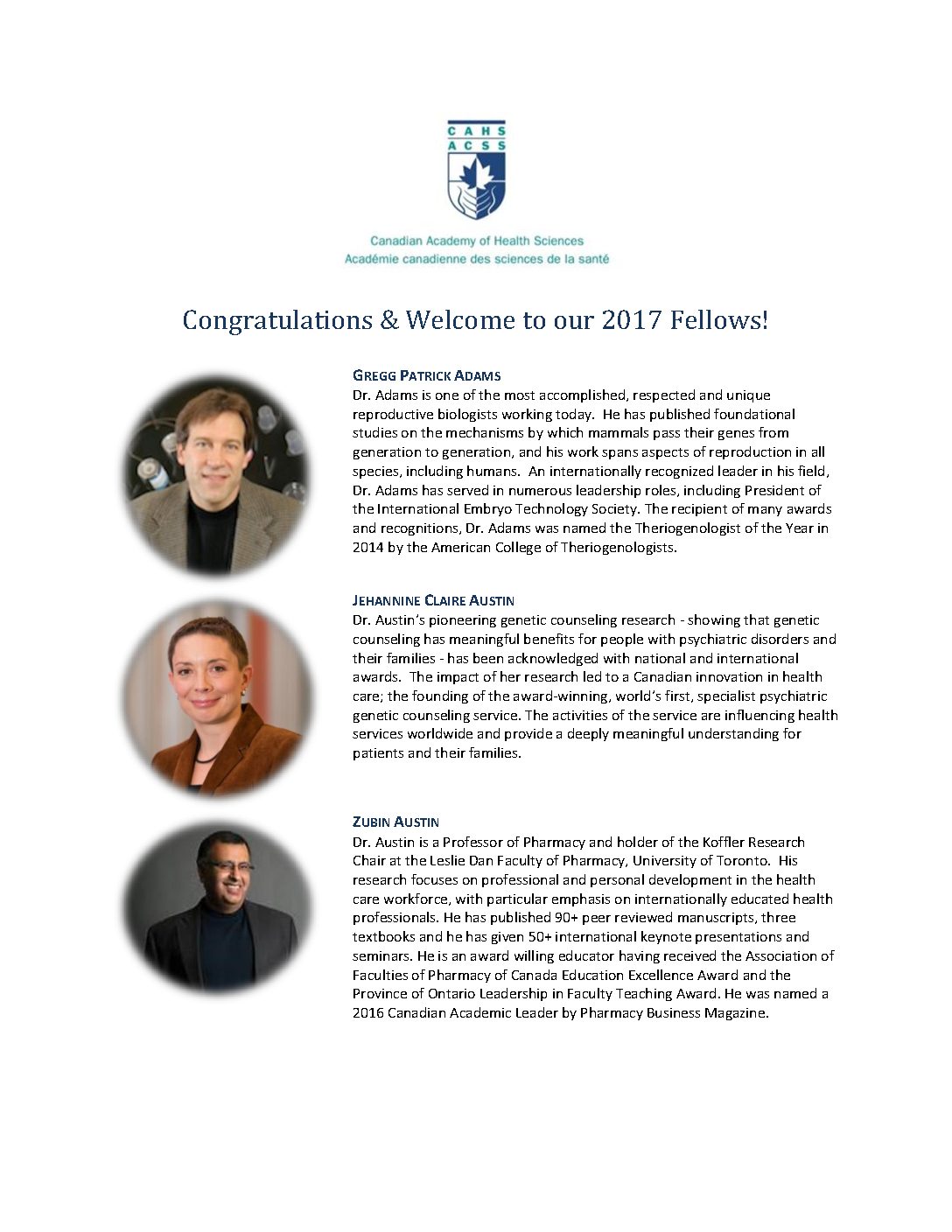 CAHS
ACSS

Canadian Academy of Health Sciences
Académie canadienne des sciences de la santé

Congratulations & Welcome to our 2017 Fellows!

GREGG PATRICK ADAMS
Dr. Adams is one of the most accomplished, respected and unique reproductive biologists working today. He has published foundational studies on the mechanisms by which mammals pass their genes from generation to generation, and his work spans aspects of reproduction in all species, including humans. An internationally recognized leader in his field, Dr. Adams has served in numerous leadership roles, including President of the International Embryo Technology Society. The recipient of many awards and recognitions, Dr. Adams was named the Theriogenologist of the Year in 2014 by the American College of Theriogenologists.

JEHANNINE CLAIRE AUSTIN
Dr. Austin's pioneering genetic counseling research - showing that genetic counseling has meaningful benefits for people with psychiatric disorders and their families - has been acknowledged with national and international awards. The impact of her research led to a Canadian innovation in health care; the founding of the award-winning, world's first, specialist psychiatric genetic counseling service. The activities of the service are influencing health services worldwide and provide a deeply meaningful understanding for patients and their families.

ZUBIN AUSTIN
Dr. Austin is a Professor of Pharmacy and holder of the Koffler Research Chair at the Leslie Dan Faculty of Pharmacy, University of Toronto. His research focuses on professional and personal development in the health care workforce, with particular emphasis on internationally educated health professionals. He has published 90+ peer reviewed manuscripts, three textbooks and he has given 50+ international keynote presentations and seminars. He is an award willing educator having received the Association of Faculties of Pharmacy of Canada Education Excellence Award and the Province of Ontario Leadership in Faculty Teaching Award. He was named a 2016 Canadian Academic Leader by Pharmacy Business Magazine.